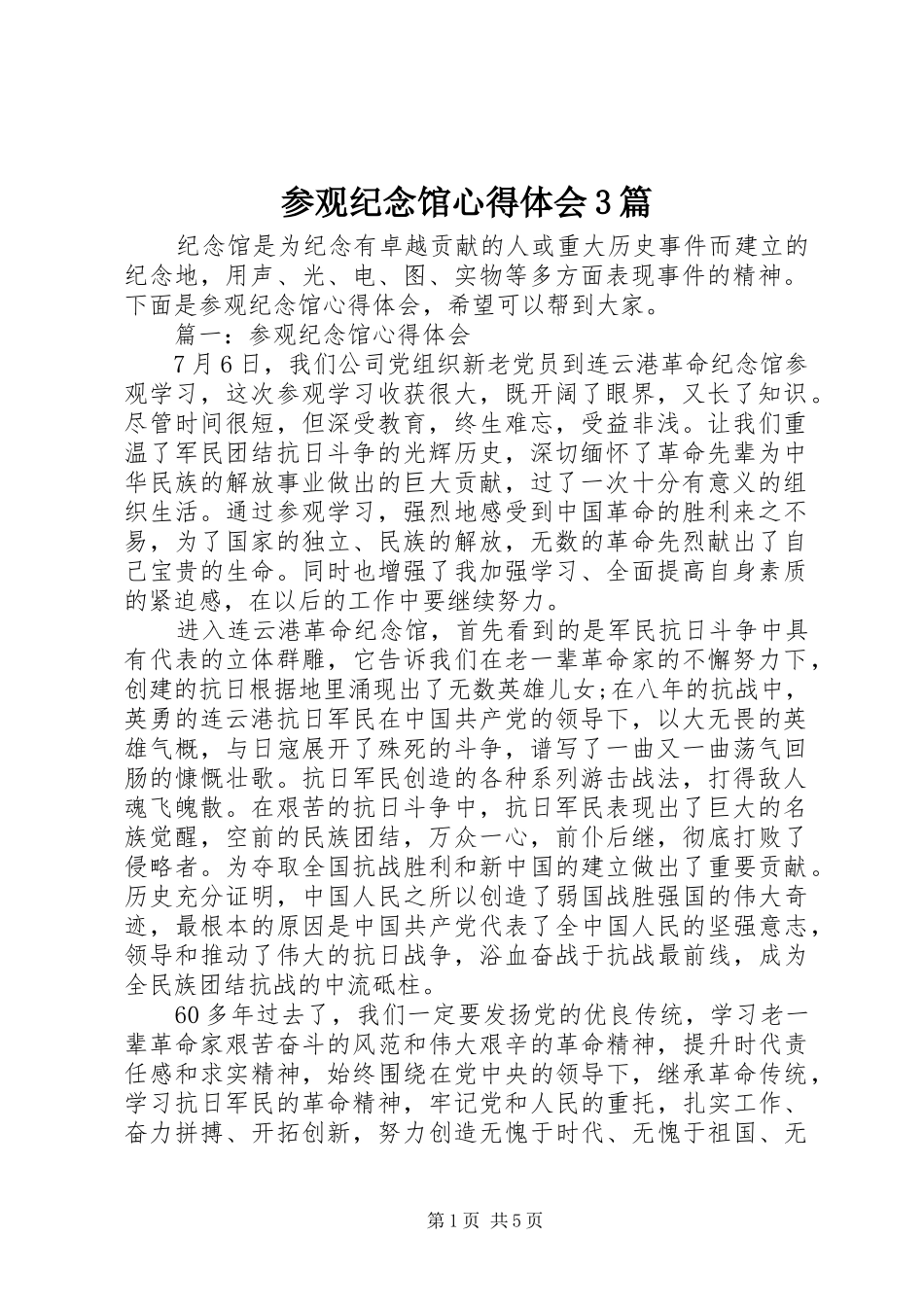 参观纪念馆心得体会3篇

纪念馆是为纪念有卓越贡献的人或重大历史事件而建立的纪念地，用声、光、电、图、实物等多方面表现事件的精神。下面是参观纪念馆心得体会，希望可以帮到大家。

篇一：参观纪念馆心得体会

7月6日，我们公司党组织新老党员到连云港革命纪念馆参观学习，这次参观学习收获很大，既开阔了眼界，又长了知识。尽管时间很短，但深受教育，终生难忘，受益非浅。让我们重温了军民团结抗日斗争的光辉历史，深切缅怀了革命先辈为中华民族的解放事业做出的巨大贡献，过了一次十分有意义的组织生活。通过参观学习，强烈地感受到中国革命的胜利来之不易，为了国家的独立、民族的解放，无数的革命先烈献出了自己宝贵的生命。同时也增强了我加强学习、全面提高自身素质的紧迫感，在以后的工作中要继续努力。

进入连云港革命纪念馆，首先看到的是军民抗日斗争中具有代表的立体群雕，它告诉我们在老一辈革命家的不懈努力下，创建的抗日根据地里涌现出了无数英雄儿女;在八年的抗战中，英勇的连云港抗日军民在中国共产党的领导下，以大无畏的英雄气概，与日寇展开了殊死的斗争，谱写了一曲又一曲荡气回肠的慷慨壮歌。抗日军民创造的各种系列游击战法，打得敌人魂飞魄散。在艰苦的抗日斗争中，抗日军民表现出了巨大的名族觉醒，空前的民族团结，万众一心，前仆后继，彻底打败了侵略者。为夺取全国抗战胜利和新中国的建立做出了重要贡献。历史充分证明，中国人民之所以创造了弱国战胜强国的伟大奇迹，最根本的原因是中国共产党代表了全中国人民的坚强意志，领导和推动了伟大的抗日战争，浴血奋战于抗战最前线，成为全民族团结抗战的中流砥柱。

60多年过去了，我们一定要发扬党的优良传统，学习老一辈革命家艰苦奋斗的风范和伟大艰辛的革命精神，提升时代责任感和求实精神，始终围绕在党中央的领导下，继承革命传统，学习抗日军民的革命精神，牢记党和人民的重托，扎实工作、奋力拼搏、开拓创新，努力创造无愧于时代、无愧于祖国、无

第1页 共5页